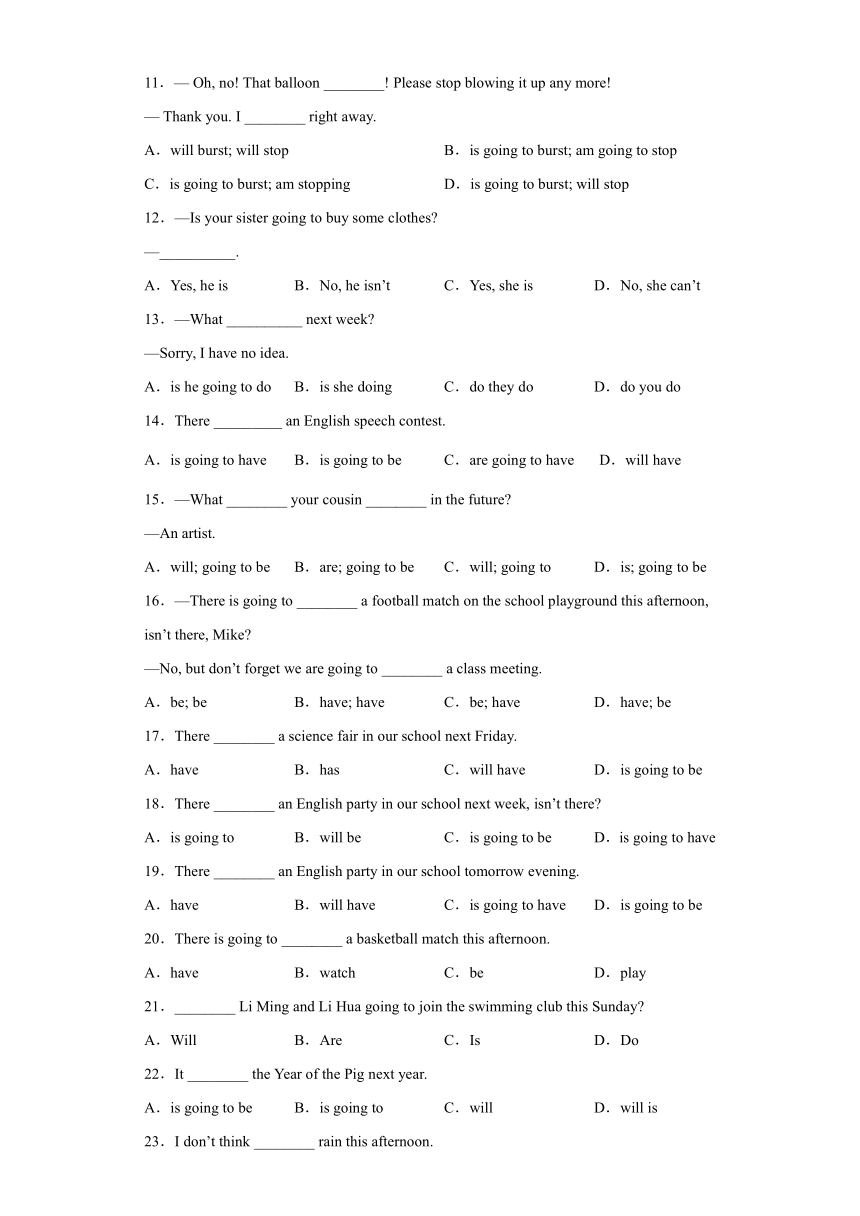 11．— Oh, no! That balloon ________! Please stop blowing it up any more!

— Thank you. I ________ right away.

A．will burst; will stop
B．is going to burst; am going to stop
C．is going to burst; am stopping
D．is going to burst; will stop

12．—Is your sister going to buy some clothes?

—__________.

A．Yes, he is
B．No, he isn’t
C．Yes, she is
D．No, she can’t

13．—What __________ next week?

—Sorry, I have no idea.

A．is he going to do
B．is she doing
C．do they do
D．do you do

14．There _________ an English speech contest.

A．is going to have
B．is going to be
C．are going to have
D．will have

15．—What ________ your cousin ________ in the future?

—An artist.

A．will; going to be
B．are; going to be
C．will; going to
D．is; going to be

16．—There is going to ________ a football match on the school playground this afternoon, isn’t there, Mike?

—No, but don’t forget we are going to ________ a class meeting.

A．be; be
B．have; have
C．be; have
D．have; be

17．There ________ a science fair in our school next Friday.

A．have
B．has
C．will have
D．is going to be

18．There ________ an English party in our school next week, isn’t there?

A．is going to
B．will be
C．is going to be
D．is going to have

19．There ________ an English party in our school tomorrow evening.

A．have
B．will have
C．is going to have
D．is going to be

20．There is going to ________ a basketball match this afternoon.

A．have
B．watch
C．be
D．play

21．________ Li Ming and Li Hua going to join the swimming club this Sunday?

A．Will
B．Are
C．Is
D．Do

22．It ________ the Year of the Pig next year.

A．is going to be
B．is going to
C．will
D．will is

23．I don’t think ________ rain this afternoon.